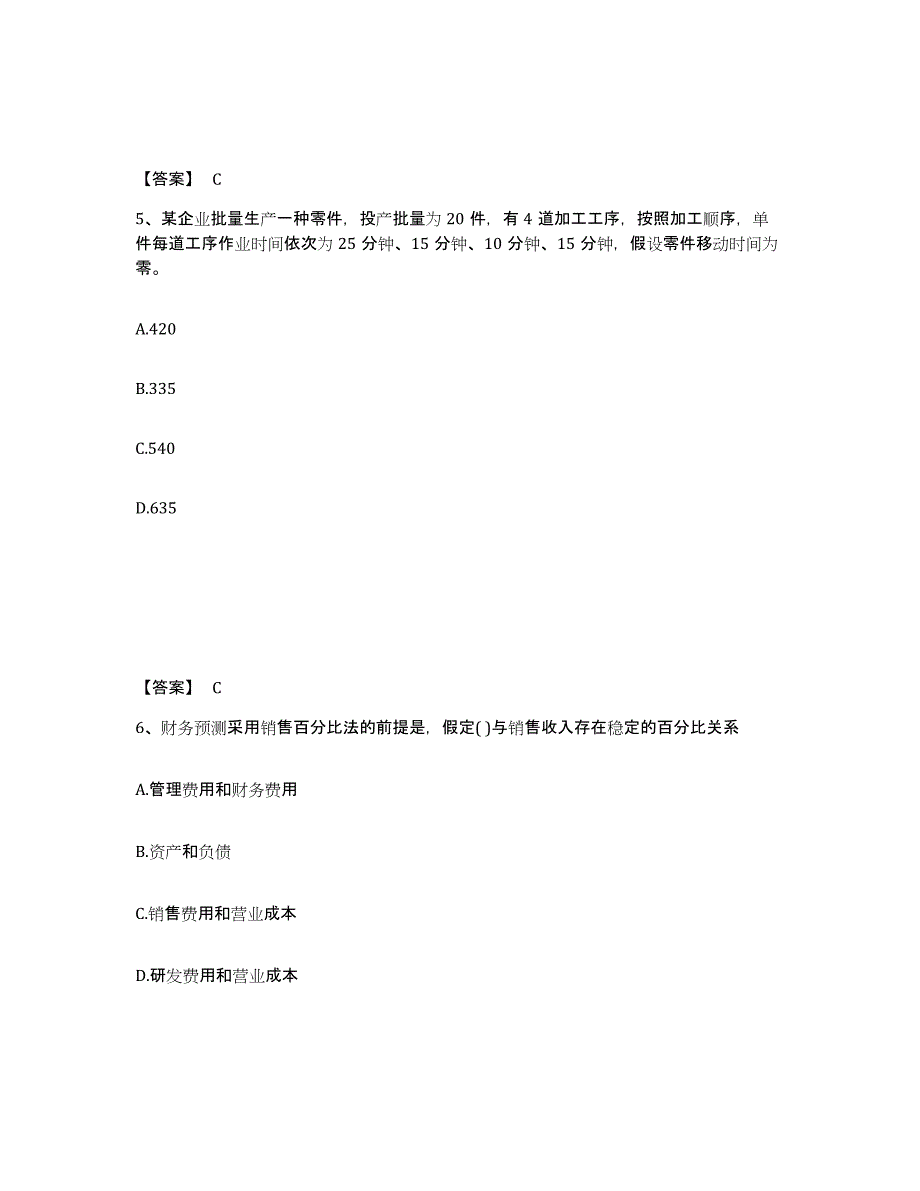 【答案】 C

5、某企业批量生产一种零件，投产批量为 20 件，有 4 道加工工序，按照加工顺序，单件每道工序作业时间依次为 25 分钟、15 分钟、10 分钟、15 分钟，假设零件移动时间为零。

A.420

B.335

C.540

D.635

【答案】 C

6、财务预测采用销售百分比法的前提是，假定( )与销售收入存在稳定的百分比关系

A.管理费用和财务费用

B.资产和负债

C.销售费用和营业成本

D.研发费用和营业成本